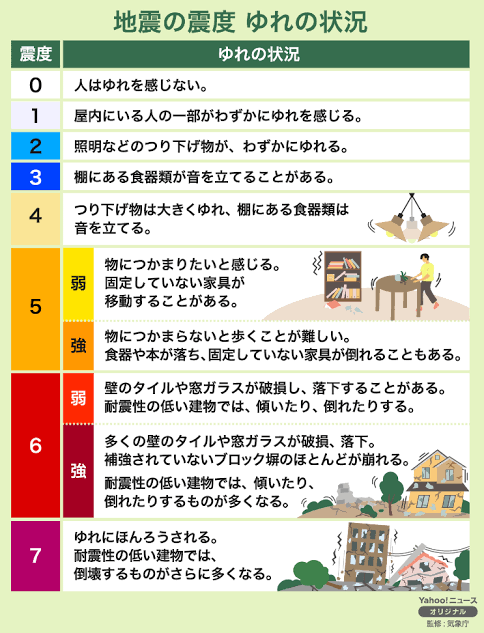 地震の震度 ゆれの状況

| 震度 | | ゆれの状況 |
|---|---|---|
| 0 | | 人はゆれを感じない。 |
| 1 | | 屋内にいる人の一部がわずかにゆれを感じる。 |
| 2 | | 照明などのつり下げ物が、わずかにゆれる。 |
| 3 | | 棚にある食器類が音を立てることがある。 |
| 4 | | つり下げ物は大きくゆれ、棚にある食器類は音を立てる。 |
| 5 | 弱 | 物につかまりたいと感じる。固定していない家具が移動することがある。 |
| 5 | 強 | 物につかまらないと歩くことが難しい。食器や本が落ち、固定していない家具が倒れることもある。 |
| 6 | 弱 | 壁のタイルや窓ガラスが破損し、落下することがある。耐震性の低い建物では、傾いたり、倒れたりする。 |
| 6 | 強 | 多くの壁のタイルや窓ガラスが破損、落下。補強されていないブロック塀のほとんどが崩れる。耐震性の低い建物では、傾いたり、倒れたりするものが多くなる。 |
| 7 | | ゆれにほんろうされる。耐震性の低い建物では、倒壊するものがさらに多くなる。 |

Yahoo!ニュース
オリジナル
監修：気象庁